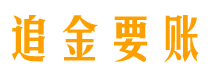 追金要账